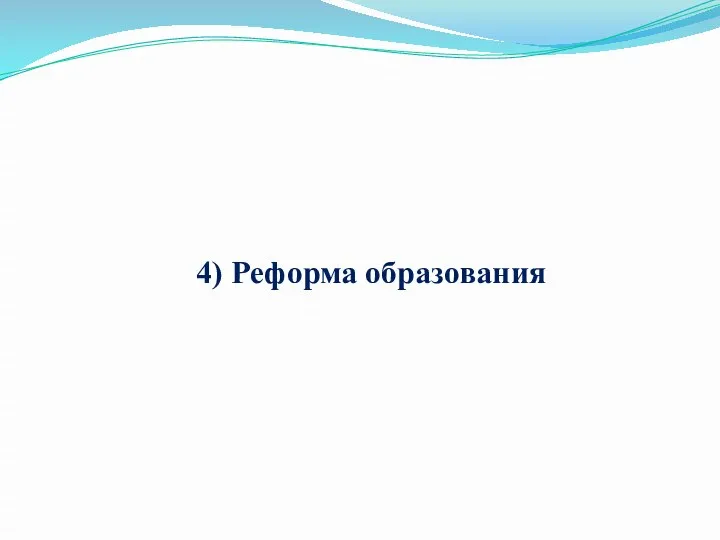 4) Реформа образования